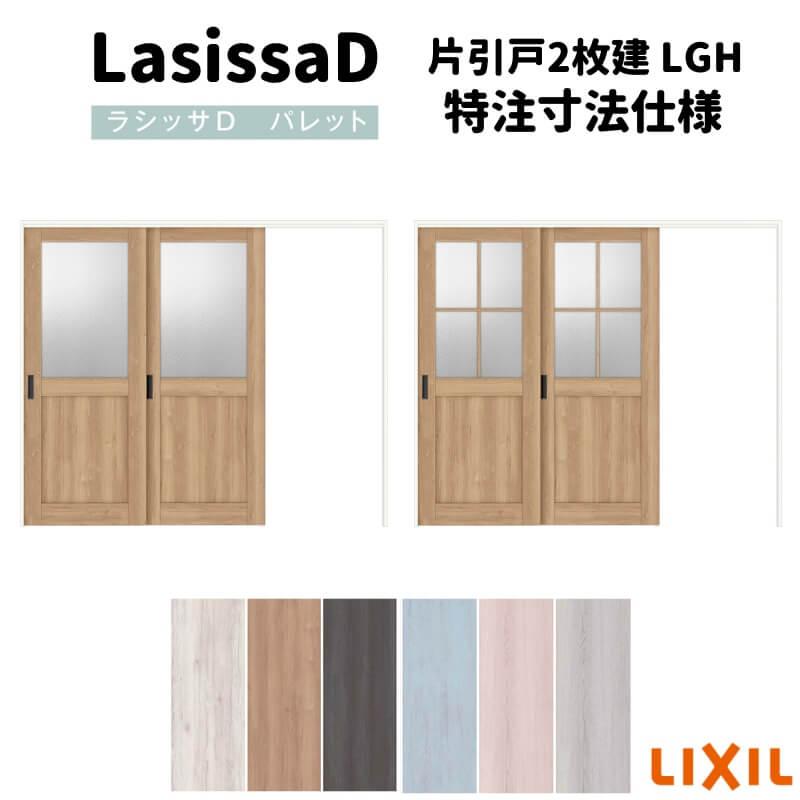 LasissaD
ラシッサD　パレット

片引戸2枚建 LGH
特注寸法仕様

LIXIL